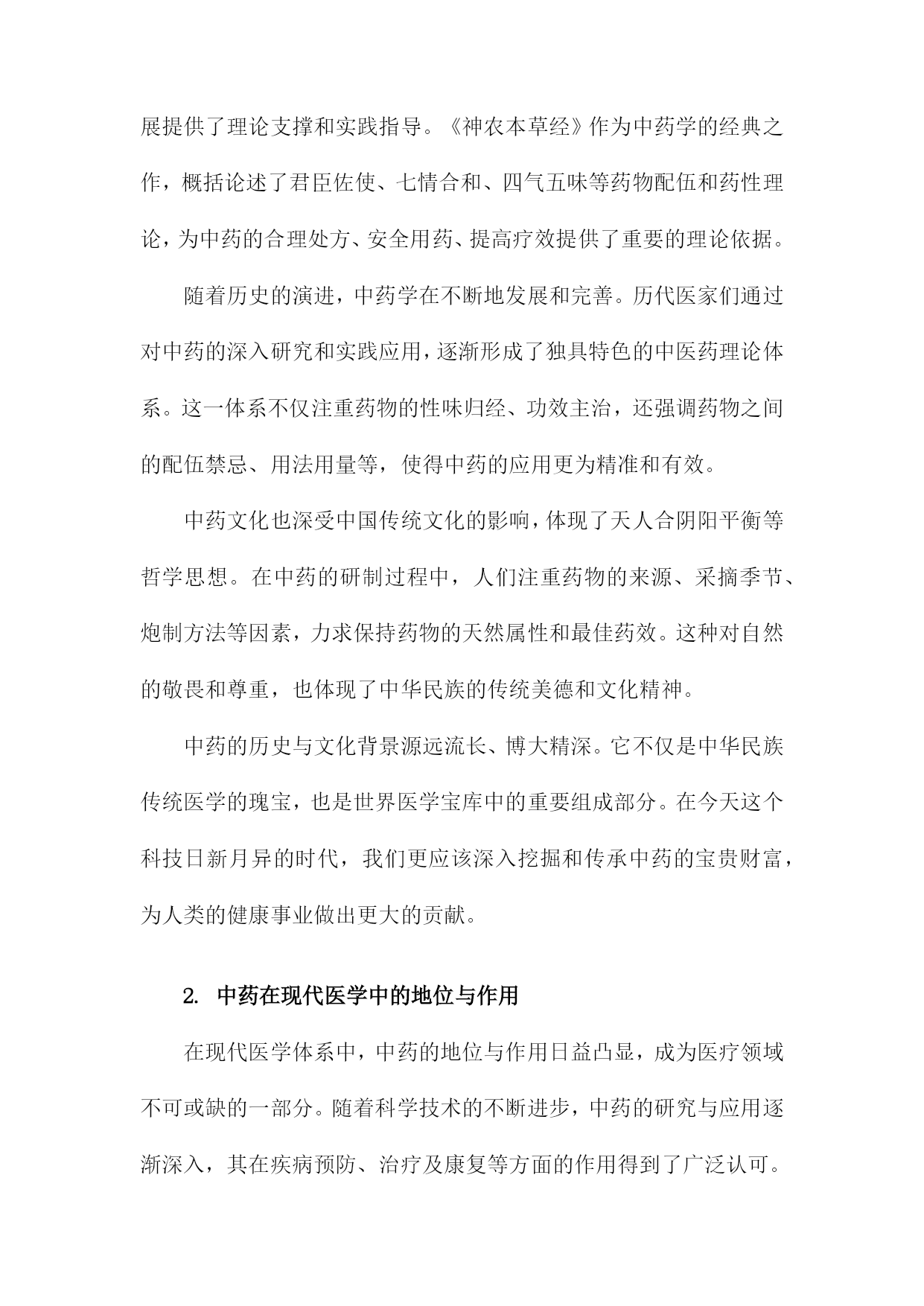 展提供了理论支撑和实践指导。《神农本草经》作为中药学的经典之作，概括论述了君臣佐使、七情合和、四气五味等药物配伍和药性理论，为中药的合理处方、安全用药、提高疗效提供了重要的理论依据。

随着历史的演进，中药学在不断地发展和完善。历代医家们通过对中药的深入研究和实践应用，逐渐形成了独具特色的中医药理论体系。这一体系不仅注重药物的性味归经、功效主治，还强调药物之间的配伍禁忌、用法用量等，使得中药的应用更为精准和有效。

中药文化也深受中国传统文化的影响，体现了天人合阴阳平衡等哲学思想。在中药的研制过程中，人们注重药物的来源、采摘季节、炮制方法等因素，力求保持药物的天然属性和最佳药效。这种对自然的敬畏和尊重，也体现了中华民族的传统美德和文化精神。

中药的历史与文化背景源远流长、博大精深。它不仅是中华民族传统医学的瑰宝，也是世界医学宝库中的重要组成部分。在今天这个科技日新月异的时代，我们更应该深入挖掘和传承中药的宝贵财富，为人类的健康事业做出更大的贡献。

2. 中药在现代医学中的地位与作用

在现代医学体系中，中药的地位与作用日益凸显，成为医疗领域不可或缺的一部分。随着科学技术的不断进步，中药的研究与应用逐渐深入，其在疾病预防、治疗及康复等方面的作用得到了广泛认可。